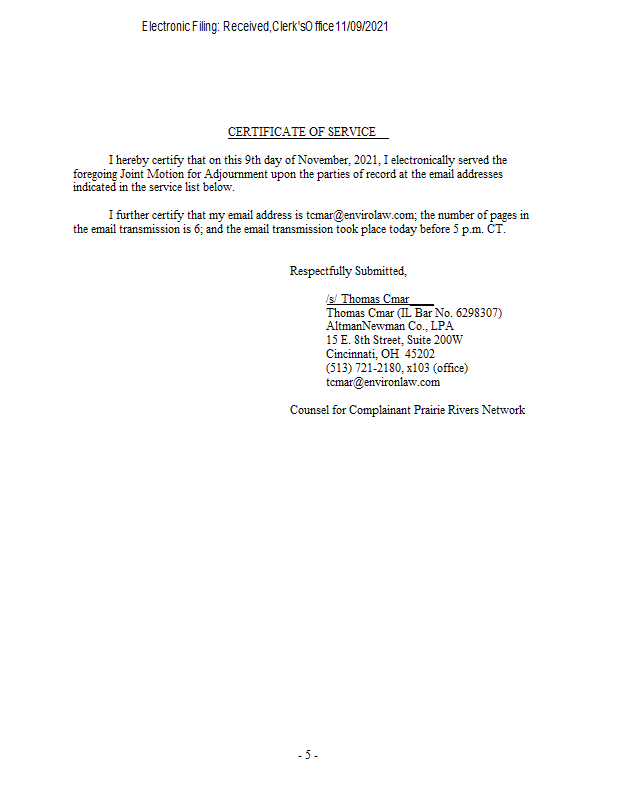 Electronic Filing: Received,Clerk'sOffice11/09/2021

CERTIFICATE OF SERVICE

I hereby certify that on this 9th day of November, 2021, I electronically served the foregoing Joint Motion for Adjournment upon the parties of record at the email addresses indicated in the service list below.

I further certify that my email address is tcmar@envirolaw.com; the number of pages in the email transmission is 6; and the email transmission took place today before 5 p.m. CT.

Respectfully Submitted,

/s/ Thomas Cmar
Thomas Cmar (IL Bar No. 6298307)
AltmanNewman Co., LPA
15 E. 8th Street, Suite 200W
Cincinnati, OH 45202
(513) 721-2180, x103 (office)
tcmar@environlaw.com

Counsel for Complainant Prairie Rivers Network

- 5 -